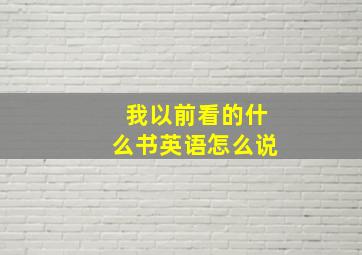 我以前看的什么书英语怎么说